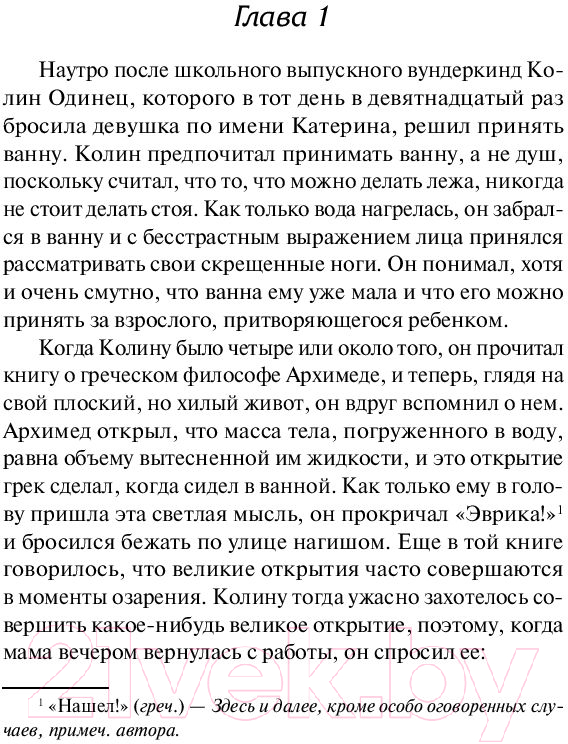 Глава 1

Наутро после школьного выпускного вундеркинд Колин Одинец, которого в тот день в девятнадцатый раз бросила девушка по имени Катерина, решил принять ванну. Колин предпочитал принимать ванну, а не душ, поскольку считал, что то, что можно делать лежа, никогда не стоит делать стоя. Как только вода нагрелась, он забрался в ванну и с бесстрастным выражением лица принялся рассматривать свои скрещенные ноги. Он понимал, хотя и очень смутно, что ванна ему уже мала и что его можно принять за взрослого, притворяющегося ребенком.

Когда Колину было четыре или около того, он прочитал книгу о греческом философе Архимеде, и теперь, глядя на свой плоский, но хилый живот, он вдруг вспомнил о нем. Архимед открыл, что масса тела, погруженного в воду, равна объему вытесненной им жидкости, и это открытие грек сделал, когда сидел в ванной. Как только ему в голову пришла эта светлая мысль, он прокричал «Эврика!»$^1$ и бросился бежать по улице нагишом. Еще в той книге говорилось, что великие открытия часто совершаются в моменты озарения. Колину тогда ужасно захотелось совершить какое-нибудь великое открытие, поэтому, когда мама вечером вернулась с работы, он спросил ее:

$^1$ «Нашел!» (греч.) — Здесь и далее, кроме особо оговоренных случаев, примеч. автора.

21vek.by